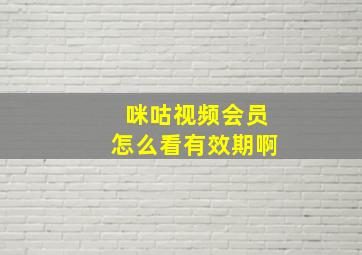 咪咕视频会员
怎么看有效期啊